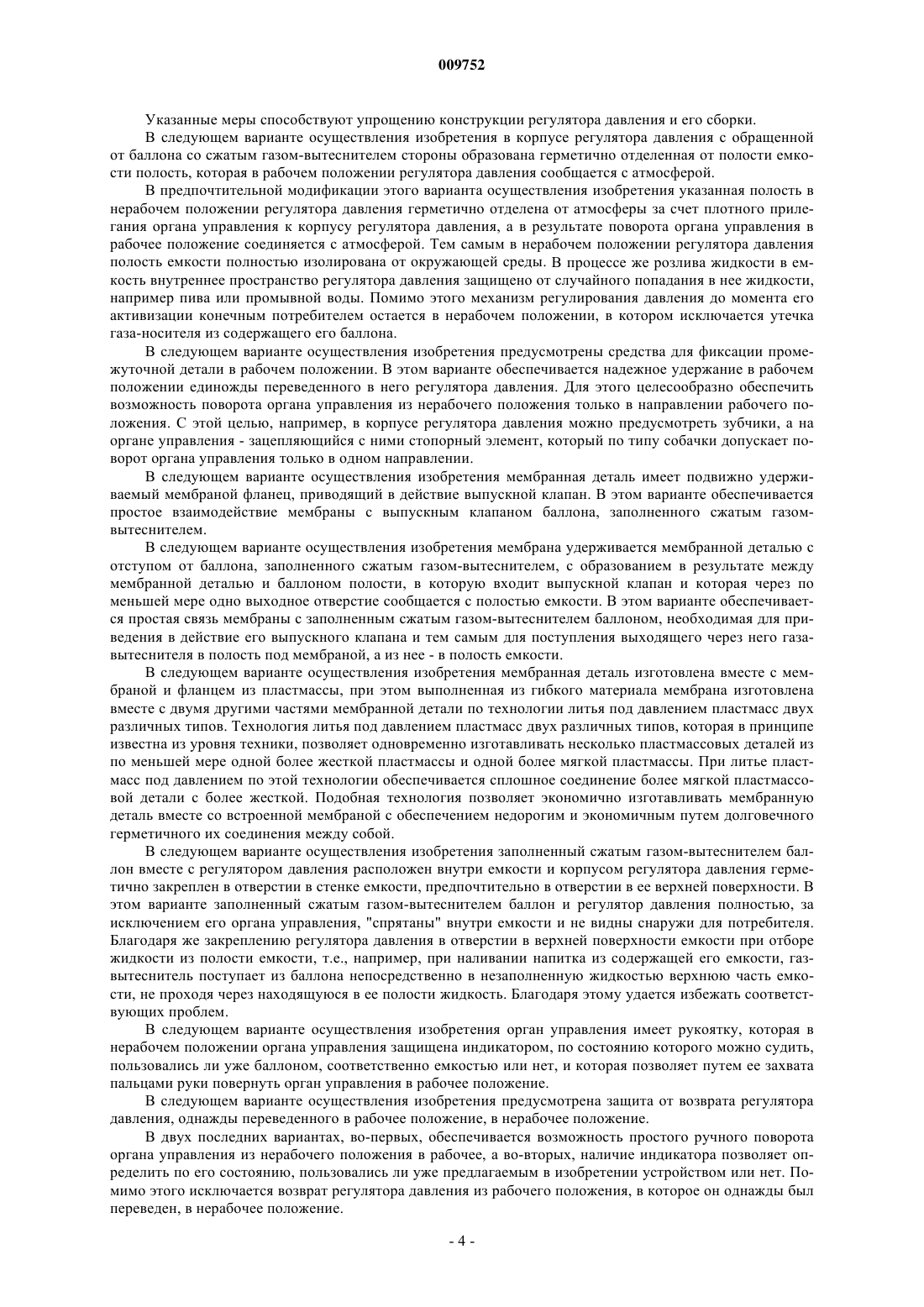 009752

Указанные меры способствуют упрощению конструкции регулятора давления и его сборки.

В следующем варианте осуществления изобретения в корпусе регулятора давления с обращенной от баллона со сжатым газом-вытеснителем стороны образована герметично отделенная от полости емкости полость, которая в рабочем положении регулятора давления сообщается с атмосферой.

В предпочтительной модификации этого варианта осуществления изобретения указанная полость в нерабочем положении регулятора давления герметично отделена от атмосферы за счет плотного прилегания органа управления к корпусу регулятора давления, а в результате поворота органа управления в рабочее положение соединяется с атмосферой. Тем самым в нерабочем положении регулятора давления полость емкости полностью изолирована от окружающей среды. В процессе же розлива жидкости в емкость внутреннее пространство регулятора давления защищено от случайного попадания в нее жидкости, например пива или промывной воды. Помимо этого механизм регулирования давления до момента его активизации конечным потребителем остается в нерабочем положении, в котором исключается утечка газа-носителя из содержащего его баллона.

В следующем варианте осуществления изобретения предусмотрены средства для фиксации промежуточной детали в рабочем положении. В этом варианте обеспечивается надежное удержание в рабочем положении единожды переведенного в него регулятора давления. Для этого целесообразно обеспечить возможность поворота органа управления из нерабочего положения только в направлении рабочего положения. С этой целью, например, в корпусе регулятора давления можно предусмотреть зубчики, а на органе управления - зацепляющийся с ними стопорный элемент, который по типу собачки допускает поворот органа управления только в одном направлении.

В следующем варианте осуществления изобретения мембранная деталь имеет подвижно удерживаемый мембраной фланец, приводящий в действие выпускной клапан. В этом варианте обеспечивается простое взаимодействие мембраны с выпускным клапаном баллона, заполненного сжатым газом-вытеснителем.

В следующем варианте осуществления изобретения мембрана удерживается мембранной деталью с отступом от баллона, заполненного сжатым газом-вытеснителем, с образованием в результате между мембранной деталью и баллоном полости, в которую входит выпускной клапан и которая через по меньшей мере одно выходное отверстие сообщается с полостью емкости. В этом варианте обеспечивается простая связь мембраны с заполненным сжатым газом-вытеснителем баллоном, необходимая для приведения в действие его выпускного клапана и тем самым для поступления выходящего через него газа-вытеснителя в полость под мембраной, а из нее - в полость емкости.

В следующем варианте осуществления изобретения мембранная деталь изготовлена вместе с мембраной и фланцем из пластмассы, при этом выполненная из гибкого материала мембрана изготовлена вместе с двумя другими частями мембранной детали по технологии литья под давлением пластмасс двух различных типов. Технология литья под давлением пластмасс двух различных типов, которая в принципе известна из уровня техники, позволяет одновременно изготавливать несколько пластмассовых деталей из по меньшей мере одной более жесткой пластмассы и одной более мягкой пластмассы. При литье пластмасс под давлением по этой технологии обеспечивается сплошное соединение более мягкой пластмассовой детали с более жесткой. Подобная технология позволяет экономично изготавливать мембранную деталь вместе со встроенной мембраной с обеспечением недорогим и экономичным путем долговечного герметичного их соединения между собой.

В следующем варианте осуществления изобретения заполненный сжатым газом-вытеснителем баллон вместе с регулятором давления расположен внутри емкости и корпусом регулятора давления герметично закреплен в отверстии в стенке емкости, предпочтительно в отверстии в ее верхней поверхности. В этом варианте заполненный сжатым газом-вытеснителем баллон и регулятор давления полностью, за исключением его органа управления, "спрятаны" внутри емкости и не видны снаружи для потребителя. Благодаря же закреплению регулятора давления в отверстии в верхней поверхности емкости при отборе жидкости из полости емкости, т.е., например, при наливании напитка из содержащей его емкости, газ-вытеснитель поступает из баллона непосредственно в незаполненную жидкостью верхнюю часть емкости, не проходя через находящуюся в ее полости жидкость. Благодаря этому удается избежать соответствующих проблем.

В следующем варианте осуществления изобретения орган управления имеет рукоятку, которая в нерабочем положении органа управления защищена индикатором, по состоянию которого можно судить, пользовались ли уже баллоном, соответственно емкостью или нет, и которая позволяет путем ее захвата пальцами руки повернуть орган управления в рабочее положение.

В следующем варианте осуществления изобретения предусмотрена защита от возврата регулятора давления, однажды переведенного в рабочее положение, в нерабочее положение.

В двух последних вариантах, во-первых, обеспечивается возможность простого ручного поворота органа управления из нерабочего положения в рабочее, а во-вторых, наличие индикатора позволяет определить по его состоянию, пользовались ли уже предлагаемым в изобретении устройством или нет. Помимо этого исключается возврат регулятора давления из рабочего положения, в которое он однажды был переведен, в нерабочее положение.

- 4 -